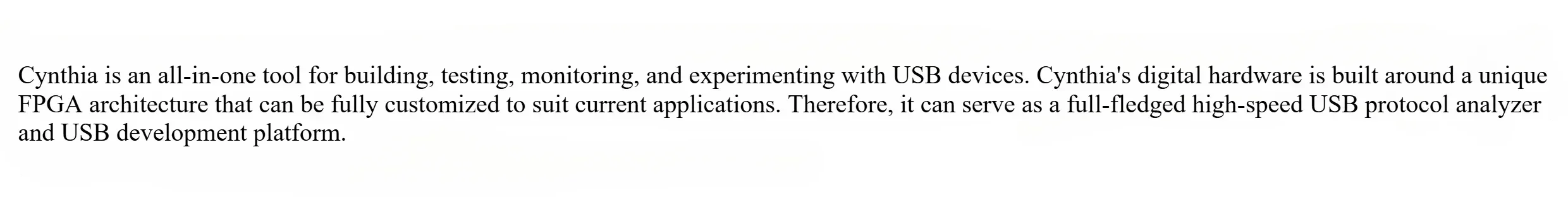 Cynthia is an all-in-one tool for building, testing, monitoring, and experimenting with USB devices. Cynthia's digital hardware is built around a unique FPGA architecture that can be fully customized to suit current applications. Therefore, it can serve as a full-fledged high-speed USB protocol analyzer and USB development platform.